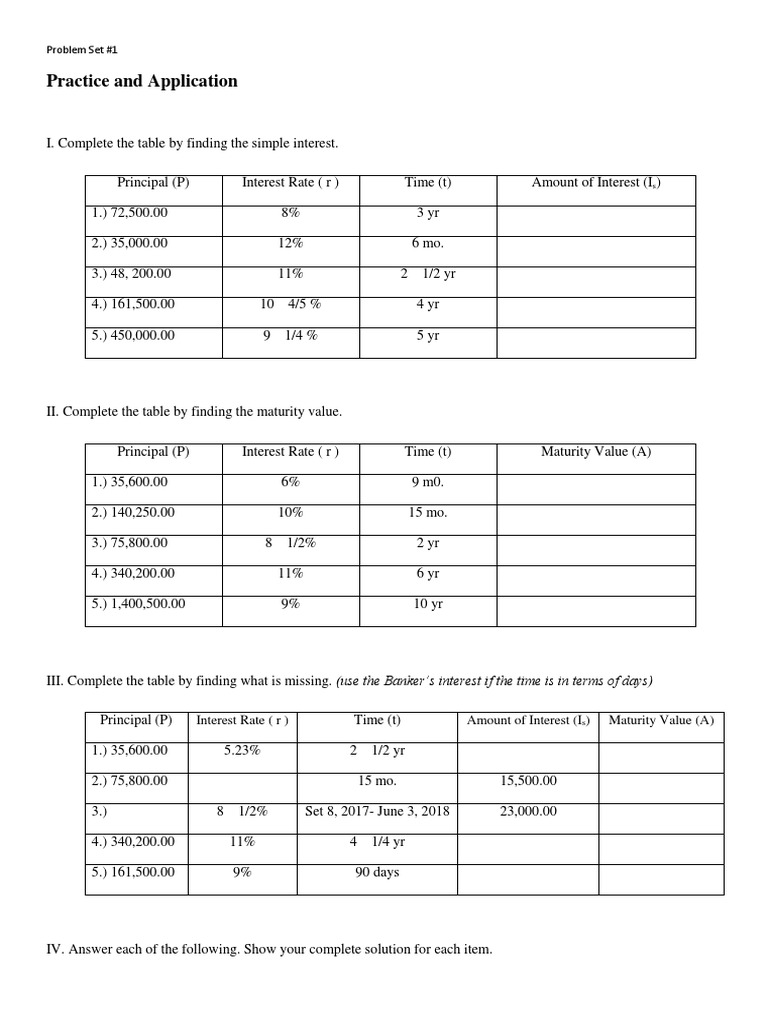 Problem Set #1

Practice and Application

I. Complete the table by finding the simple interest.

| Principal (P) | Interest Rate ( r ) | Time (t) | Amount of Interest ($I_s$) |
|---|---|---|---|
| 1.) 72,500.00 | 8% | 3 yr | |
| 2.) 35,000.00 | 12% | 6 mo. | |
| 3.) 48, 200.00 | 11% | 2 1/2 yr | |
| 4.) 161,500.00 | 10 4/5 % | 4 yr | |
| 5.) 450,000.00 | 9 1/4 % | 5 yr | |

II. Complete the table by finding the maturity value.

| Principal (P) | Interest Rate ( r ) | Time (t) | Maturity Value (A) |
|---|---|---|---|
| 1.) 35,600.00 | 6% | 9 m0. | |
| 2.) 140,250.00 | 10% | 15 mo. | |
| 3.) 75,800.00 | 8 1/2% | 2 yr | |
| 4.) 340,200.00 | 11% | 6 yr | |
| 5.) 1,400,500.00 | 9% | 10 yr | |

III. Complete the table by finding what is missing. (use the Banker's interest if the time is in terms of days)

| Principal (P) | Interest Rate ( r ) | Time (t) | Amount of Interest ($I_s$) | Maturity Value (A) |
|---|---|---|---|---|
| 1.) 35,600.00 | 5.23% | 2 1/2 yr | | |
| 2.) 75,800.00 | | 15 mo. | 15,500.00 | |
| 3.) | 8 1/2% | Set 8, 2017- June 3, 2018 | 23,000.00 | |
| 4.) 340,200.00 | 11% | 4 1/4 yr | | |
| 5.) 161,500.00 | 9% | 90 days | | |

IV. Answer each of the following. Show your complete solution for each item.